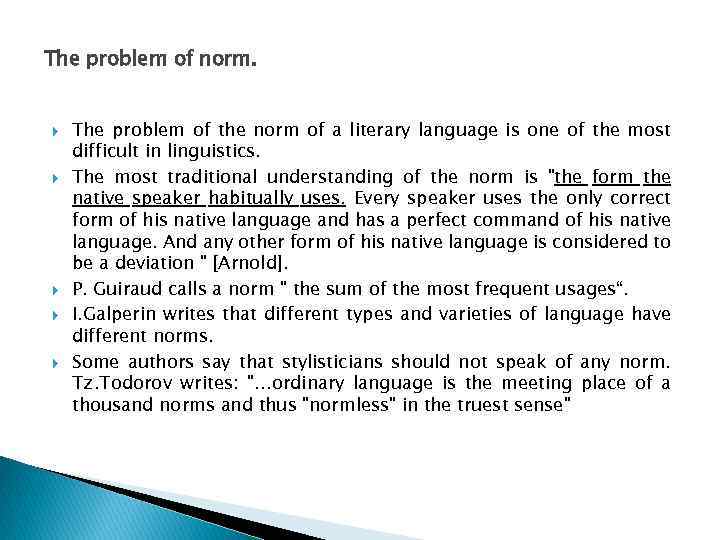 The problem of norm.

The problem of the norm of a literary language is one of the most difficult in linguistics.

The most traditional understanding of the norm is "the form the native speaker habitually uses. Every speaker uses the only correct form of his native language and has a perfect command of his native language. And any other form of his native language is considered to be a deviation " [Arnold].

P. Guiraud calls a norm " the sum of the most frequent usages“.

I.Galperin writes that different types and varieties of language have different norms.

Some authors say that stylisticians should not speak of any norm. Tz.Todorov writes: "...ordinary language is the meeting place of a thousand norms and thus "normless" in the truest sense"